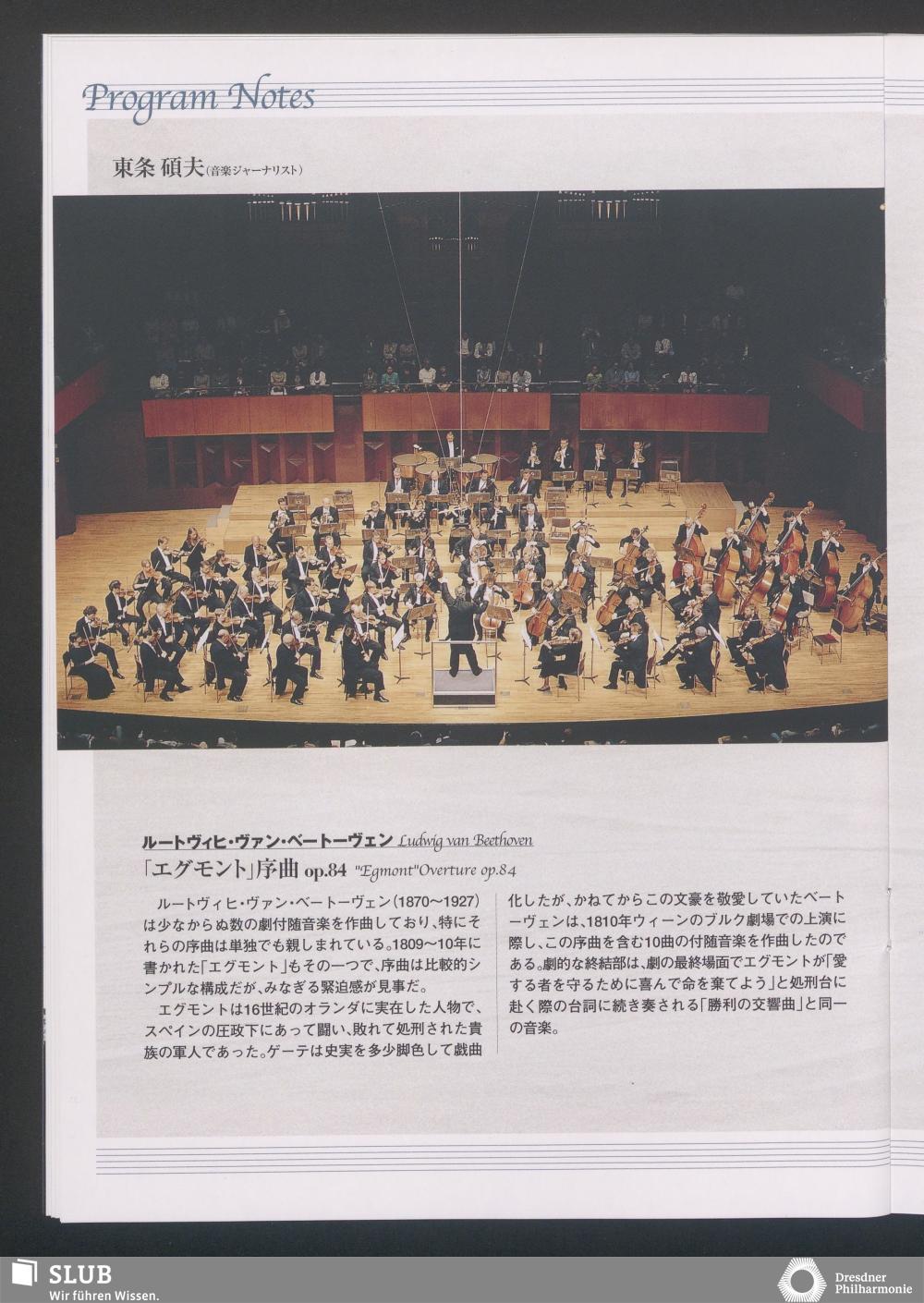 Program Notes

東条 碩夫(音楽ジャーナリスト)

ルートヴィヒ・ヴァン・ベートーヴェン Ludwig van Beethoven

「エグモント」序曲 op.84 "Egmont"Overture op.84

ルートヴィヒ・ヴァン・ベートーヴェン(1870〜1927)は少なからぬ数の劇付随音楽を作曲しており、特にそれらの序曲は単独でも親しまれている。1809〜10年に書かれた「エグモント」もその一つで、序曲は比較的シンプルな構成だが、みなぎる緊迫感が見事だ。

エグモントは16世紀のオランダに実在した人物で、スペインの圧政下にあって闘い、敗れて処刑された貴族の軍人であった。ゲーテは史実を多少脚色して戯曲化したが、かねてからこの文豪を敬愛していたベートーヴェンは、1810年ウィーンのブルク劇場での上演に際し、この序曲を含む10曲の付随音楽を作曲したのである。劇的な終結部は、劇の最終場面でエグモントが「愛する者を守るために喜んで命を棄てよう」と処刑台に赴く際の台詞に続き奏される「勝利の交響曲」と同一の音楽。

SLUB
Wir führen Wissen.

Dresdner Philharmonie